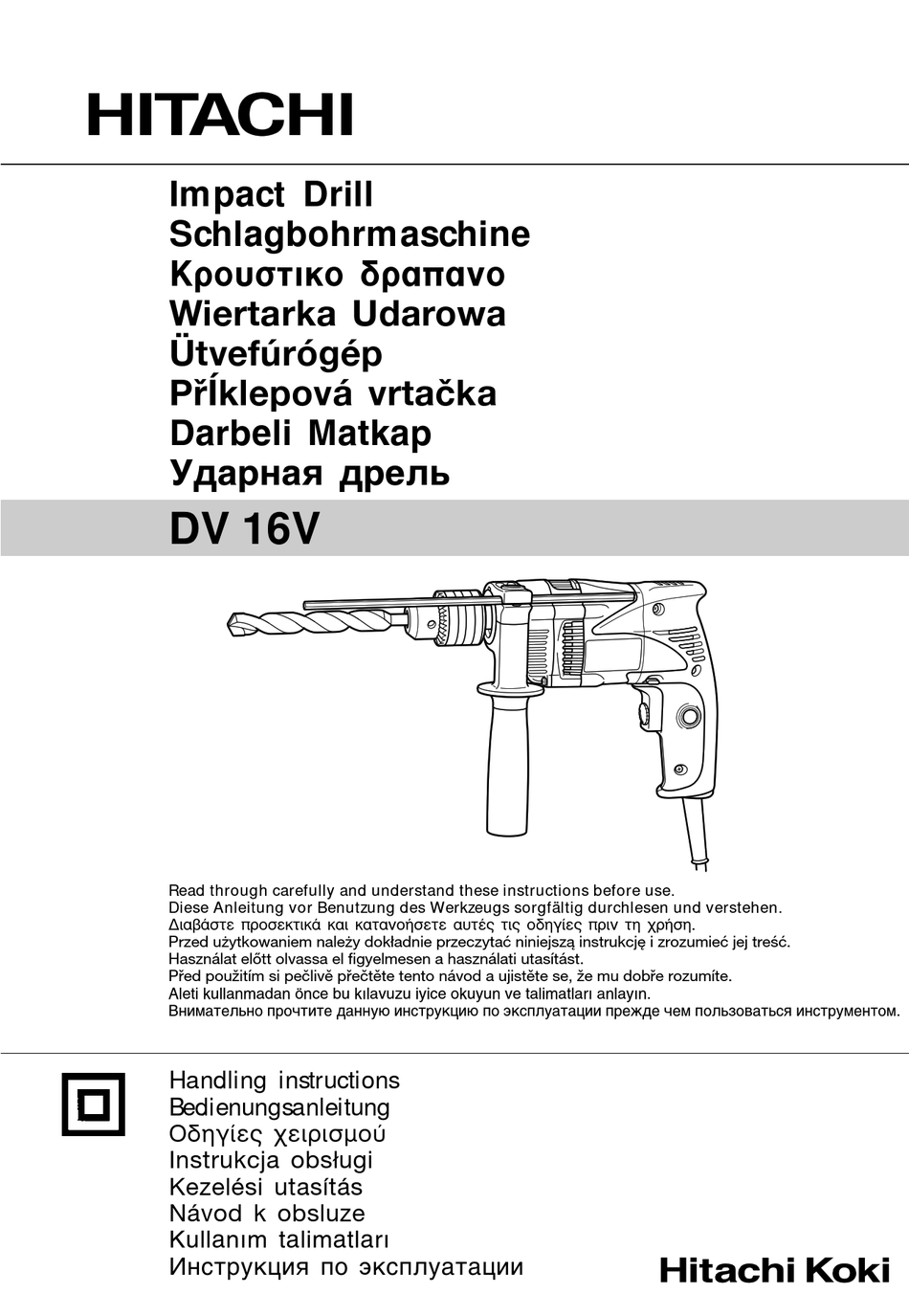 HITACHI

Impact Drill
Schlagbohrmaschine
Κρουστικο δραπανο
Wiertarka Udarowa
Ütvefúrógép
Příklepová vrtačka
Darbeli Matkap
Ударная дрель

DV 16V

Read through carefully and understand these instructions before use.
Diese Anleitung vor Benutzung des Werkzeugs sorgfältig durchlesen und verstehen.
Διαβάστε προσεκτικά και κατανοήσετε αυτές τις οδηγίες πριν τη χρήση.
Przed użytkowaniem należy dokładnie przeczytać niniejszą instrukcję i zrozumieć jej treść.
Használat előtt olvassa el figyelmesen a használati utasítást.
Před použitím si pečlivě přečtěte tento návod a ujistěte se, že mu dobře rozumíte.
Aleti kullanmadan önce bu kılavuzu iyice okuyun ve talimatları anlayın.
Внимательно прочтите данную инструкцию по эксплуатации прежде чем пользоваться инструментом.

Handling instructions
Bedienungsanleitung
Οδηγίες χειρισμού
Instrukcja obsługi
Kezelési utasítás
Návod k obsluze
Kullanım talimatları
Инструкция по эксплуатации

Hitachi Koki